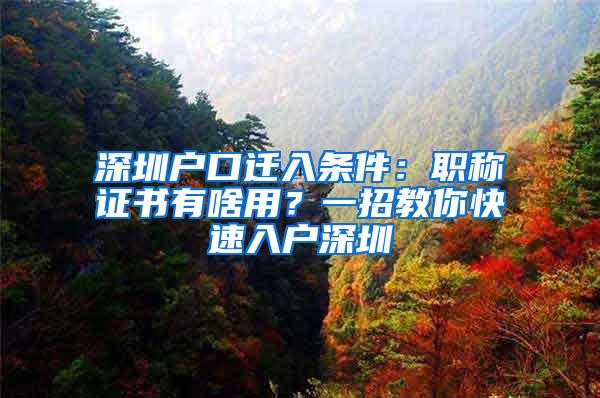 深圳户口迁入条件：职称证书有啥用？一招教你快速入户深圳